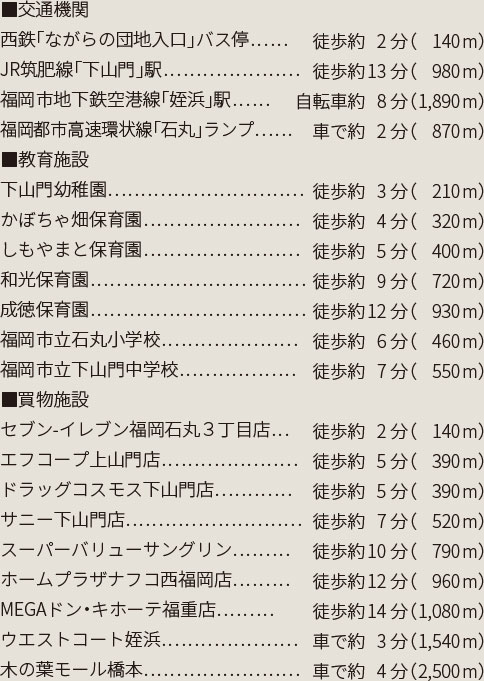 ■交通機関
西鉄「ながらの団地入口」バス停…… 徒歩約 2分( 140m)
JR筑肥線「下山門」駅………………… 徒歩約13分( 980m)
福岡市地下鉄空港線「姪浜」駅…… 自転車約 8分(1,890m)
福岡都市高速環状線「石丸」ランプ…… 車で約 2分( 870m)
■教育施設
下山門幼稚園………………………… 徒歩約 3分( 210m)
かぼちゃ畑保育園…………………… 徒歩約 4分( 320m)
しもやまと保育園…………………… 徒歩約 5分( 400m)
和光保育園…………………………… 徒歩約 9分( 720m)
成徳保育園…………………………… 徒歩約12分( 930m)
福岡市立石丸小学校………………… 徒歩約 6分( 460m)
福岡市立下山門中学校……………… 徒歩約 7分( 550m)
■買物施設
セブン-イレブン福岡石丸3丁目店… 徒歩約 2分( 140m)
エフコープ上山門店………………… 徒歩約 5分( 390m)
ドラッグコスモス下山門店………… 徒歩約 5分( 390m)
サニー下山門店……………………… 徒歩約 7分( 520m)
スーパーバリューサングリン……… 徒歩約10分( 790m)
ホームプラザナフコ西福岡店……… 徒歩約12分( 960m)
MEGAドン・キホーテ福重店……… 徒歩約14分(1,080m)
ウエストコート姪浜………………… 車で約 3分(1,540m)
木の葉モール橋本…………………… 車で約 4分(2,500m)